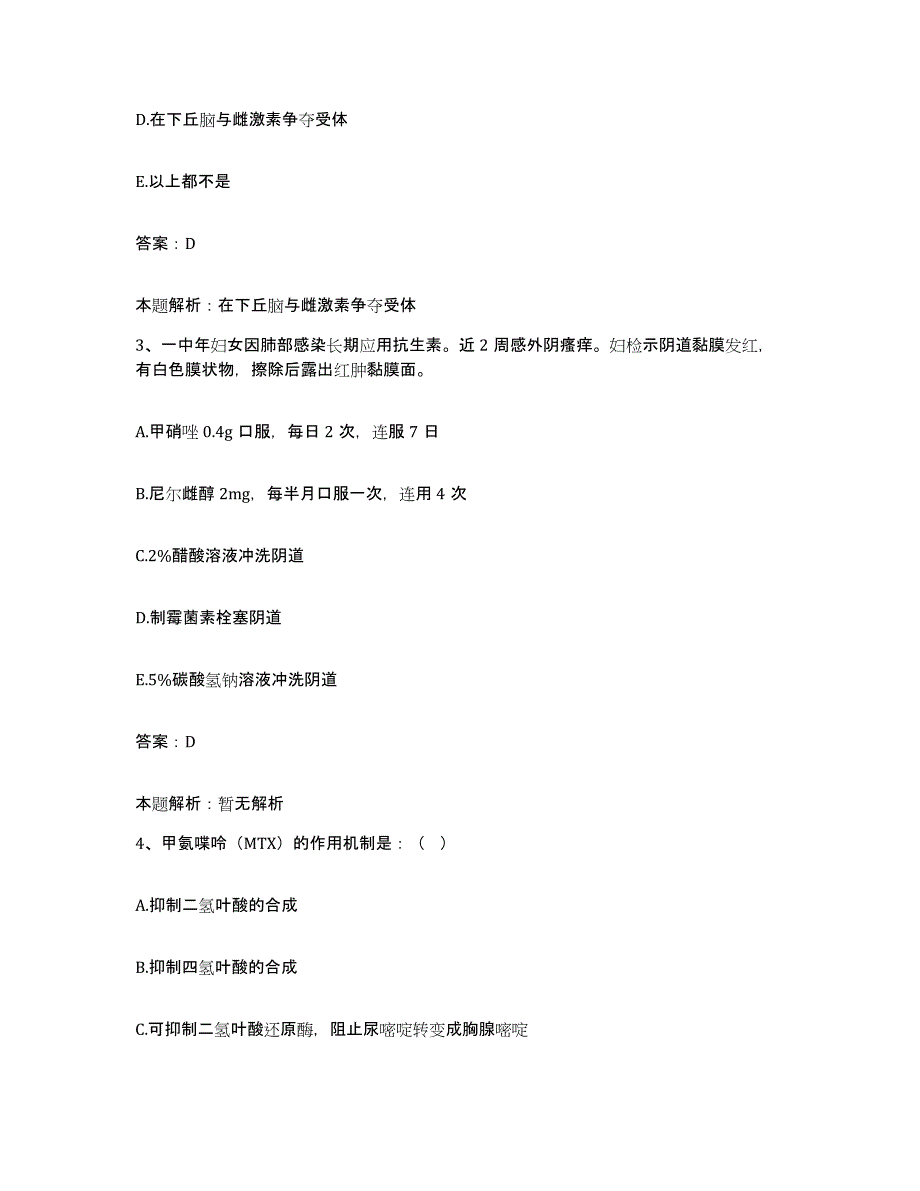 D.在下丘脑与雌激素争夺受体

E.以上都不是

答案：D

本题解析：在下丘脑与雌激素争夺受体

3、一中年妇女因肺部感染长期应用抗生素。近 2 周感外阴瘙痒。妇检示阴道黏膜发红，有白色膜状物，擦除后露出红肿黏膜面。

A.甲硝唑 0.4g 口服，每日 2 次，连服 7 日

B.尼尔雌醇 2mg，每半月口服一次，连用 4 次

C.2%醋酸溶液冲洗阴道

D.制霉菌素栓塞阴道

E.5%碳酸氢钠溶液冲洗阴道

答案：D

本题解析：暂无解析

4、甲氨喋呤（MTX）的作用机制是：（ ）

A.抑制二氢叶酸的合成

B.抑制四氢叶酸的合成

C.可抑制二氢叶酸还原酶，阻止尿嘧啶转变成胸腺嘧啶